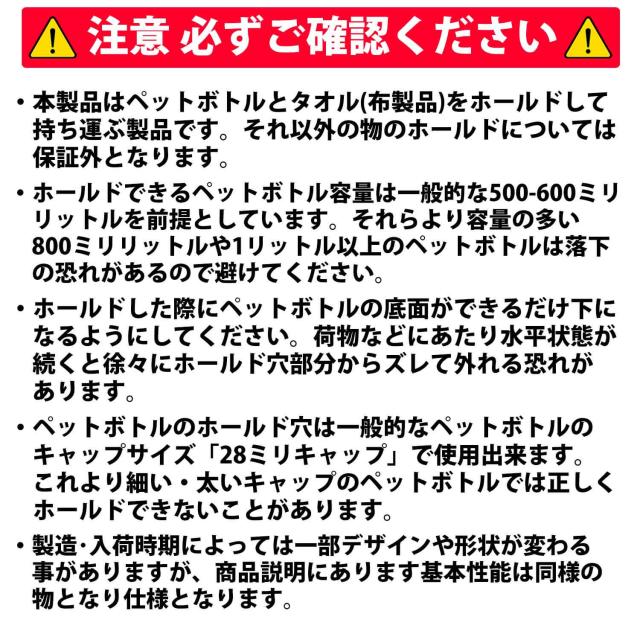 注意 必ずご確認ください

• 本製品はペットボトルとタオル(布製品)をホールドして持ち運ぶ製品です。それ以外の物のホールドについては保証外となります。

• ホールドできるペットボトル容量は一般的な500-600ミリリットルを前提としています。それらより容量の多い800ミリリットルや1リットル以上のペットボトルは落下の恐れがあるので避けてください。

• ホールドした際にペットボトルの底面ができるだけ下になるようにしてください。荷物などにあたり水平状態が続くと徐々にホールド穴部分からズレて外れる恐れがあります。

• ペットボトルのホールド穴は一般的なペットボトルのキャップサイズ「28ミリキャップ」で使用出来ます。これより細い・太いキャップのペットボトルでは正しくホールドできないことがあります。

• 製造･入荷時期によっては一部デザインや形状が変わる事がありますが、商品説明にあります基本性能は同様の物となり仕様となります。